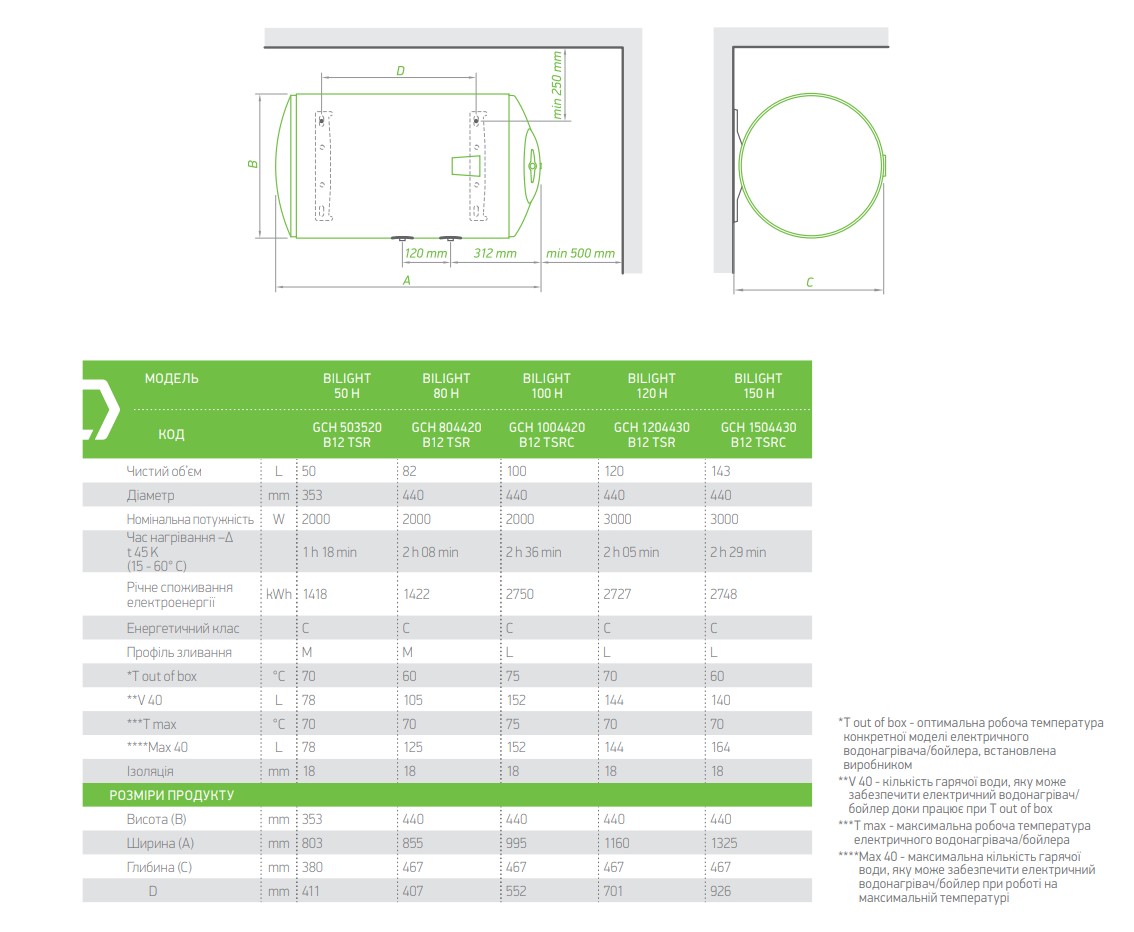 D
min 250 mm
B
120 mm
312 mm
min 500 mm
A
C

| МОДЕЛЬ | | BILIGHT 50 H | BILIGHT 80 H | BILIGHT 100 H | BILIGHT 120 H | BILIGHT 150 H |
|---|---|---|---|---|---|---|
| КОД | | GCH 503520 B12 TSR | GCH 804420 B12 TSR | GCH 1004420 B12 TSRC | GCH 1204430 B12 TSR | GCH 1504430 B12 TSRC |
| Чистий об'єм | L | 50 | 82 | 100 | 120 | 143 |
| Діаметр | mm | 353 | 440 | 440 | 440 | 440 |
| Номінальна потужність | W | 2000 | 2000 | 2000 | 3000 | 3000 |
| Час нагрівання –Δ t 45 K (15 - 60° C) | | 1 h 18 min | 2 h 08 min | 2 h 36 min | 2 h 05 min | 2 h 29 min |
| Річне споживання електроенергії | kWh | 1418 | 1422 | 2750 | 2727 | 2748 |
| Енергетичний клас | | C | C | C | C | C |
| Профіль зливання | | M | M | L | L | L |
| *T out of box | °C | 70 | 60 | 75 | 70 | 60 |
| **V 40 | L | 78 | 105 | 152 | 144 | 140 |
| ***T max | °C | 70 | 70 | 75 | 70 | 70 |
| ****Max 40 | L | 78 | 125 | 152 | 144 | 164 |
| Ізоляція | mm | 18 | 18 | 18 | 18 | 18 |
| РОЗМІРИ ПРОДУКТУ | | | | | | |
| Висота (B) | mm | 353 | 440 | 440 | 440 | 440 |
| Ширина (A) | mm | 803 | 855 | 995 | 1160 | 1325 |
| Глибина (C) | mm | 380 | 467 | 467 | 467 | 467 |
| D | mm | 411 | 407 | 552 | 701 | 926 |

*T out of box - оптимальна робоча температура конкретної моделі електричного водонагрівача/бойлера, встановлена виробником
**V 40 - кількість гарячої води, яку може забезпечити електричний водонагрівач/бойлер доки працює при T out of box
***T max - максимальна робоча температура електричного водонагрівача/бойлера
****Max 40 - максимальна кількість гарячої води, яку може забезпечити електричний водонагрівач/бойлер при роботі на максимальній температурі